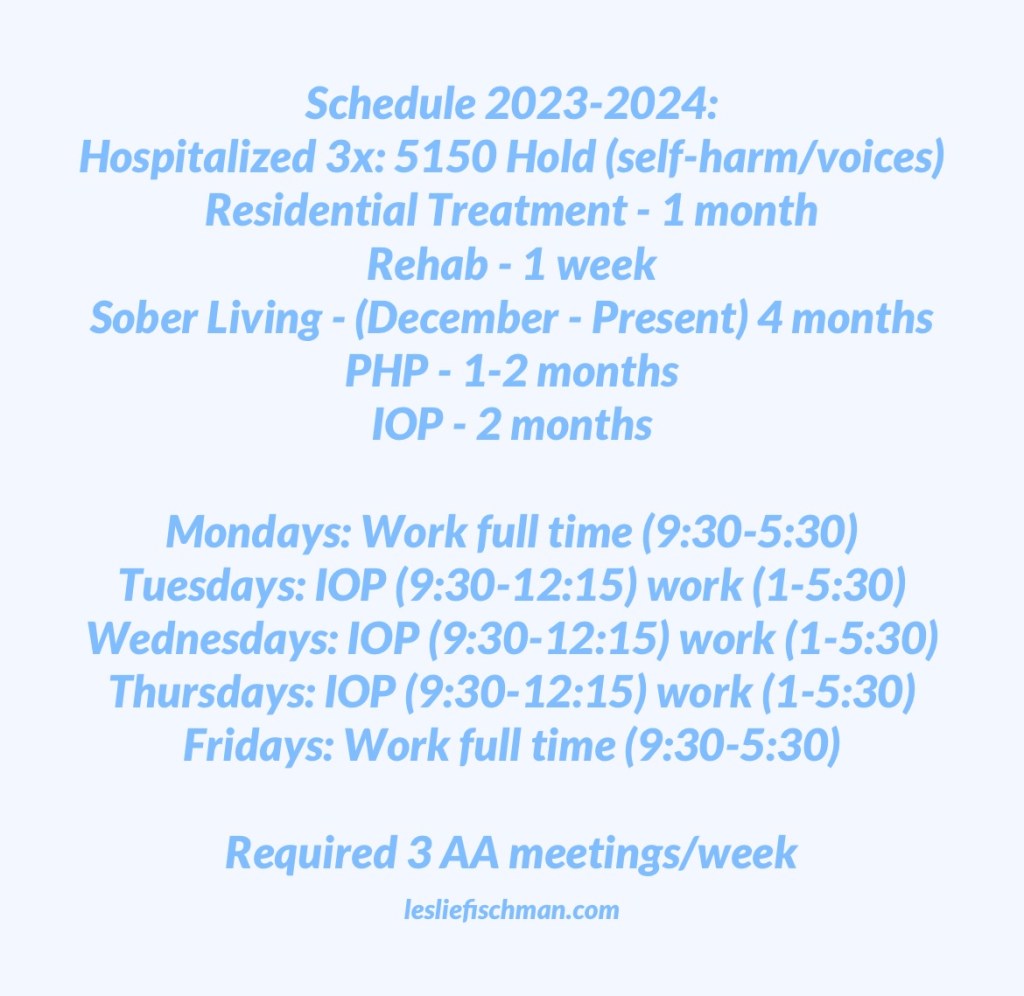 Schedule 2023-2024:
Hospitalized 3x: 5150 Hold (self-harm/voices)
Residential Treatment - 1 month
Rehab - 1 week
Sober Living - (December - Present) 4 months
PHP - 1-2 months
IOP - 2 months

Mondays: Work full time (9:30-5:30)
Tuesdays: IOP (9:30-12:15) work (1-5:30)
Wednesdays: IOP (9:30-12:15) work (1-5:30)
Thursdays: IOP (9:30-12:15) work (1-5:30)
Fridays: Work full time (9:30-5:30)

Required 3 AA meetings/week

lesliefischman.com